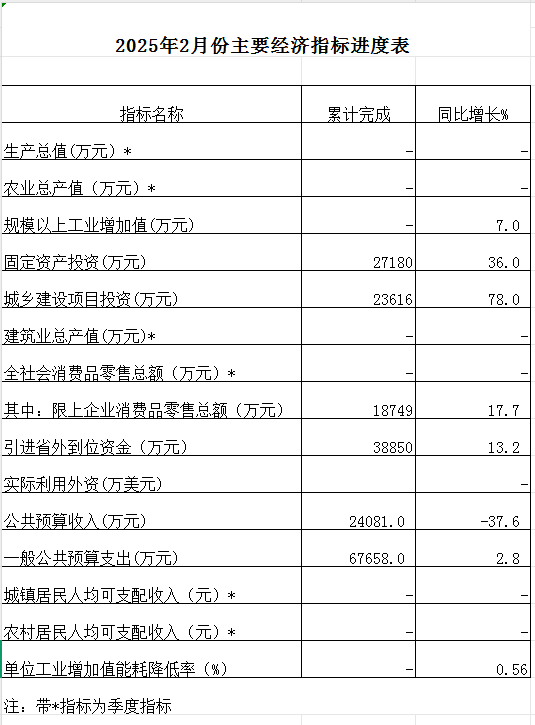 2025年2月份主要经济指标进度表

| 指标名称 | 累计完成 | 同比增长% |
|---|---|---|
| 生产总值(万元)＊ | - | - |
| 农业总产值（万元）＊ | - | - |
| 规模以上工业增加值(万元) | - | 7.0 |
| 固定资产投资(万元) | 27180 | 36.0 |
| 城乡建设项目投资(万元) | 23616 | 78.0 |
| 建筑业总产值(万元)＊ | - | - |
| 全社会消费品零售总额（万元）＊ | - | - |
| 其中：限上企业消费品零售总额（万元） | 18749 | 17.7 |
| 引进省外到位资金（万元） | 38850 | 13.2 |
| 实际利用外资(万美元) | | - |
| 公共预算收入(万元) | 24081.0 | -37.6 |
| 一般公共预算支出(万元) | 67658.0 | 2.8 |
| 城镇居民人均可支配收入（元）＊ | - | - |
| 农村居民人均可支配收入（元）＊ | - | - |
| 单位工业增加值能耗降低率（%） | - | 0.56 |

注：带*指标为季度指标